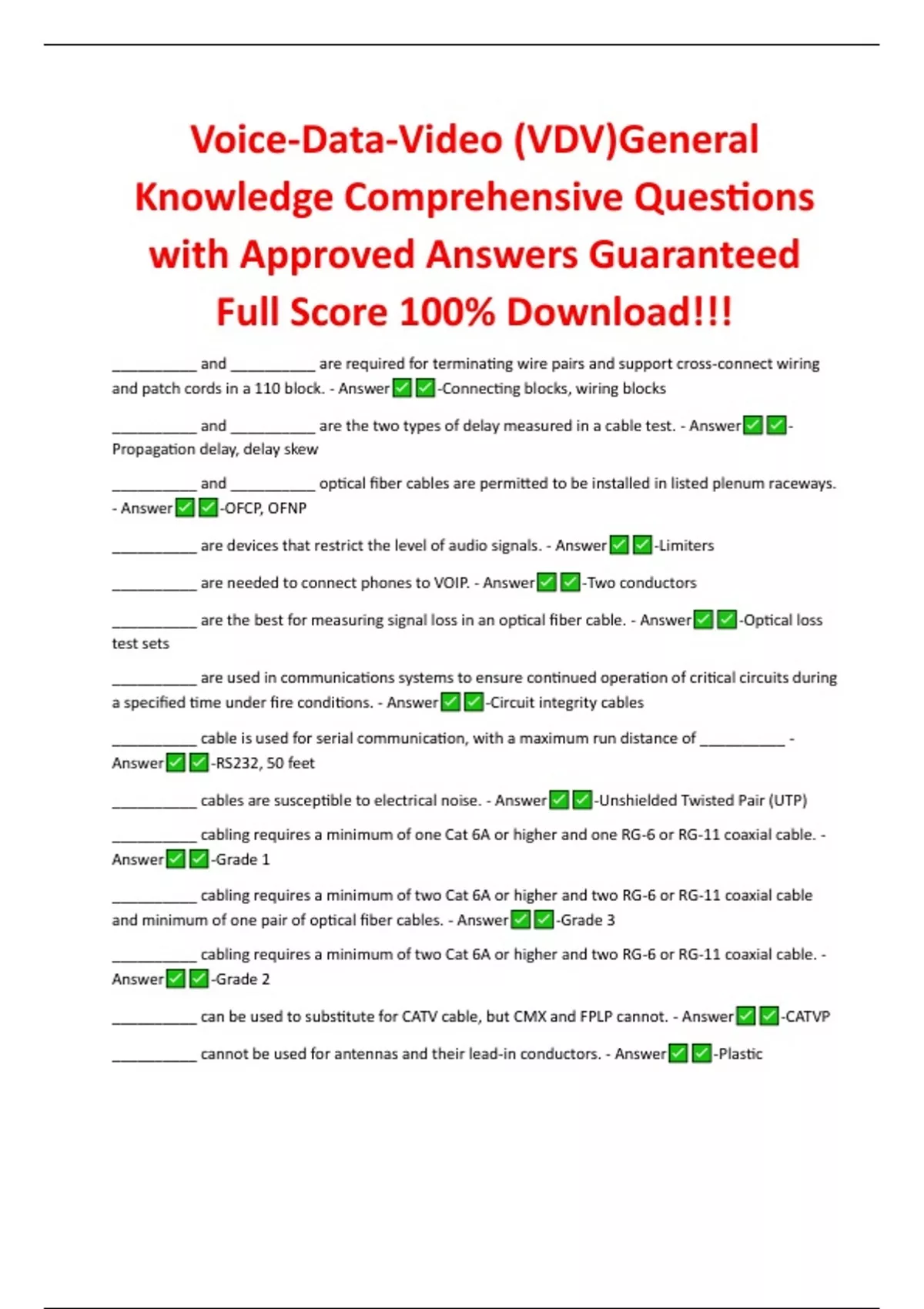 Voice-Data-Video (VDV)General Knowledge Comprehensive Questions with Approved Answers Guaranteed Full Score 100% Download!!!

__________ and __________ are required for terminating wire pairs and support cross-connect wiring and patch cords in a 110 block. - Answer✅✅-Connecting blocks, wiring blocks

__________ and __________ are the two types of delay measured in a cable test. - Answer✅✅-Propagation delay, delay skew

__________ and __________ optical fiber cables are permitted to be installed in listed plenum raceways. - Answer✅✅-OFCP, OFNP

__________ are devices that restrict the level of audio signals. - Answer✅✅-Limiters

__________ are needed to connect phones to VOIP. - Answer✅✅-Two conductors

__________ are the best for measuring signal loss in an optical fiber cable. - Answer✅✅-Optical loss test sets

__________ are used in communications systems to ensure continued operation of critical circuits during a specified time under fire conditions. - Answer✅✅-Circuit integrity cables

__________ cable is used for serial communication, with a maximum run distance of __________ - Answer✅✅-RS232, 50 feet

__________ cables are susceptible to electrical noise. - Answer✅✅-Unshielded Twisted Pair (UTP)

__________ cabling requires a minimum of one Cat 6A or higher and one RG-6 or RG-11 coaxial cable. - Answer✅✅-Grade 1

__________ cabling requires a minimum of two Cat 6A or higher and two RG-6 or RG-11 coaxial cable and minimum of one pair of optical fiber cables. - Answer✅✅-Grade 3

__________ cabling requires a minimum of two Cat 6A or higher and two RG-6 or RG-11 coaxial cable. - Answer✅✅-Grade 2

__________ can be used to substitute for CATV cable, but CMX and FPLP cannot. - Answer✅✅-CATVP

__________ cannot be used for antennas and their lead-in conductors. - Answer✅✅-Plastic